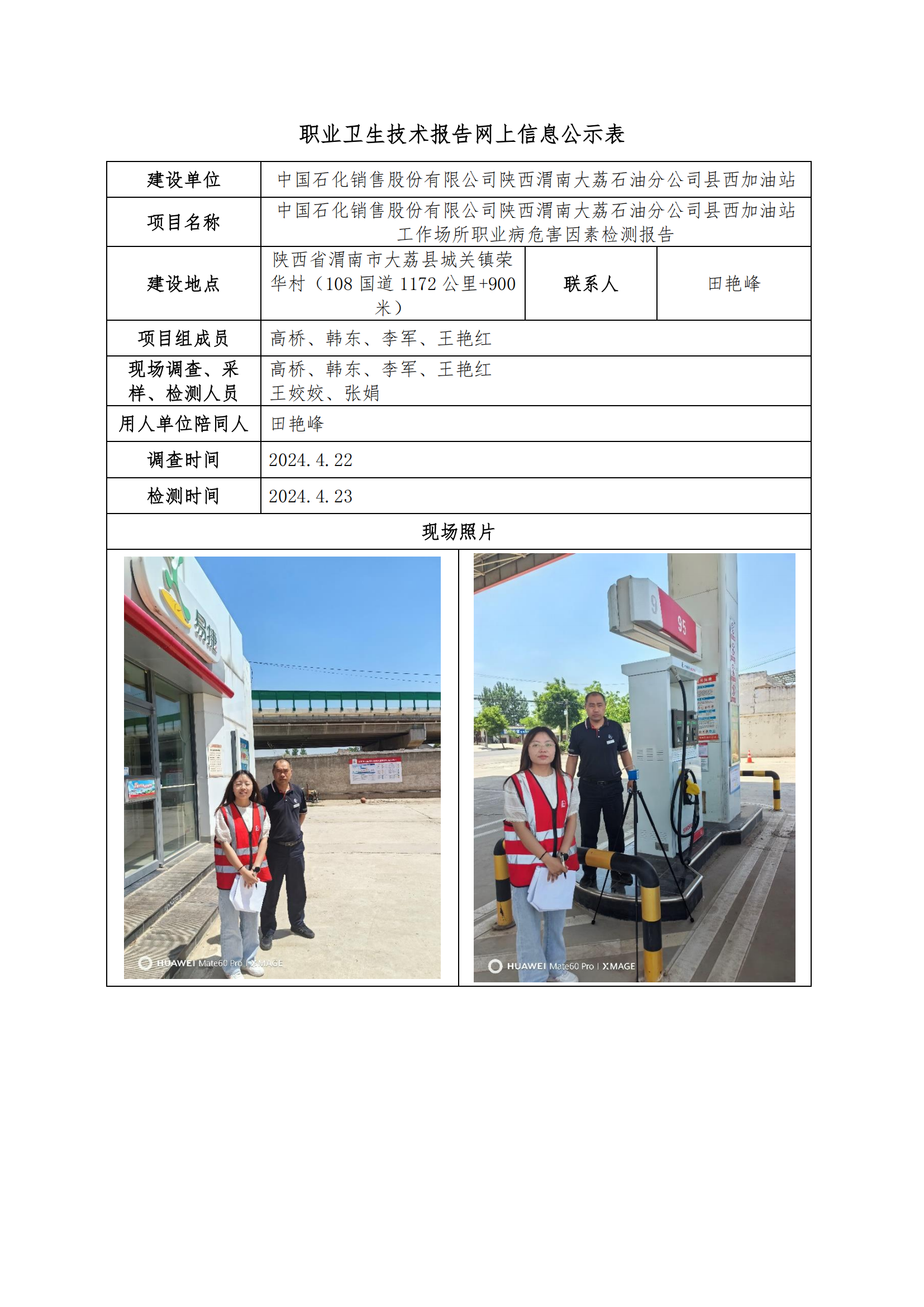 职业卫生技术报告网上信息公示表

| 建设单位 | 中国石化销售股份有限公司陕西渭南大荔石油分公司县西加油站 | | |
|---|---|---|---|
| 项目名称 | 中国石化销售股份有限公司陕西渭南大荔石油分公司县西加油站工作场所职业病危害因素检测报告 | | |
| 建设地点 | 陕西省渭南市大荔县城关镇荣华村（108国道1172公里+900米） | 联系人 | 田艳峰 |
| 项目组成员 | 高桥、韩东、李军、王艳红 | | |
| 现场调查、采样、检测人员 | 高桥、韩东、李军、王艳红 王姣姣、张娟 | | |
| 用人单位陪同人 | 田艳峰 | | |
| 调查时间 | 2024.4.22 | | |
| 检测时间 | 2024.4.23 | | |
| 现场照片 | | | |

易捷

HUAWEI Mate60 Pro | XMAGE

95

HUAWEI Mate60 Pro | XMAGE